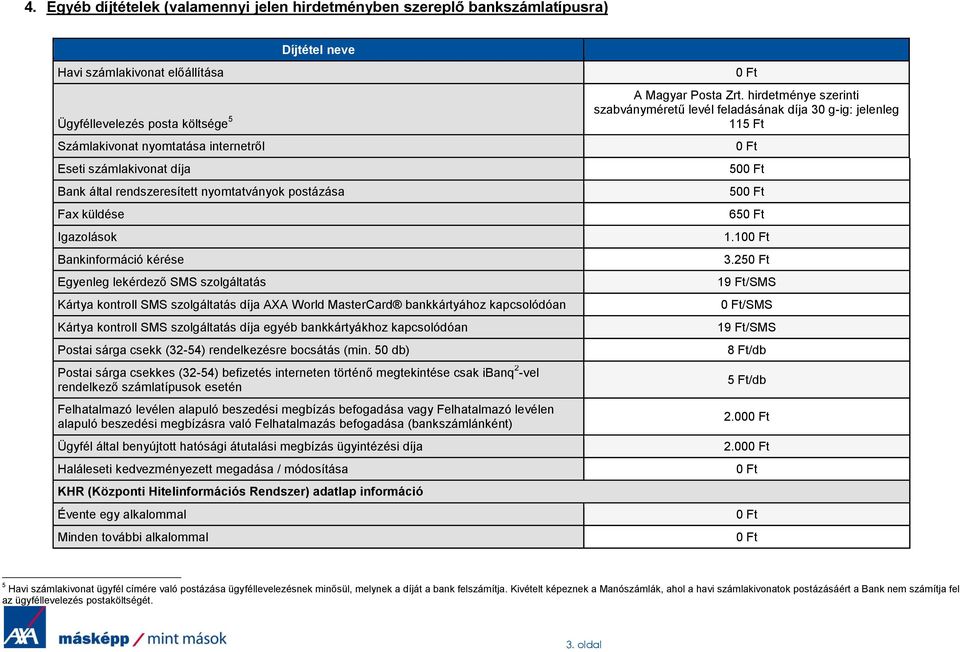 4. Egyéb díjtételek (valamennyi jelen hirdetményben szereplő bankszámlatípusra)

| Díjtétel neve | |
|---|---|
| Havi számlakivonat előállítása | 0 Ft |
| Ügyféllevelezés posta költsége$^5$ | A Magyar Posta Zrt. hirdetménye szerinti szabványméretű levél feladásának díja 30 g-ig: jelenleg 115 Ft |
| Számlakivonat nyomtatása internetről | 0 Ft |
| Eseti számlakivonat díja | 500 Ft |
| Bank által rendszeresített nyomtatványok postázása | 500 Ft |
| Fax küldése | 650 Ft |
| Igazolások | 1.100 Ft |
| Bankinformáció kérése | 3.250 Ft |
| Egyenleg lekérdező SMS szolgáltatás | 19 Ft/SMS |
| Kártya kontroll SMS szolgáltatás díja AXA World MasterCard® bankkártyához kapcsolódóan | 0 Ft/SMS |
| Kártya kontroll SMS szolgáltatás díja egyéb bankkártyákhoz kapcsolódóan | 19 Ft/SMS |
| Postai sárga csekk (32-54) rendelkezésre bocsátás (min. 50 db) | 8 Ft/db |
| Postai sárga csekkes (32-54) befizetés interneten történő megtekintése csak iBanq$^2$-vel rendelkező számlatípusok esetén | 5 Ft/db |
| Felhatalmazó levélen alapuló beszedési megbízás befogadása vagy Felhatalmazó levélen alapuló beszedési megbízásra való Felhatalmazás befogadása (bankszámlánként) | 2.000 Ft |
| Ügyfél által benyújtott hatósági átutalási megbízás ügyintézési díja | 2.000 Ft |
| Haláleseti kedvezményezett megadása / módosítása | 0 Ft |
| KHR (Központi Hitelinformációs Rendszer) adatlap információ | |
| Évente egy alkalommal | 0 Ft |
| Minden további alkalommal | 0 Ft |

$^5$ Havi számlakivonat ügyfél címére való postázása ügyféllevelezésnek minősül, melynek a díját a bank felszámítja. Kivételt képeznek a Manószámlák, ahol a havi számlakivonatok postázásáért a Bank nem számítja fel az ügyféllevelezés postaköltségét.

AXA másképp / mint mások

3. oldal